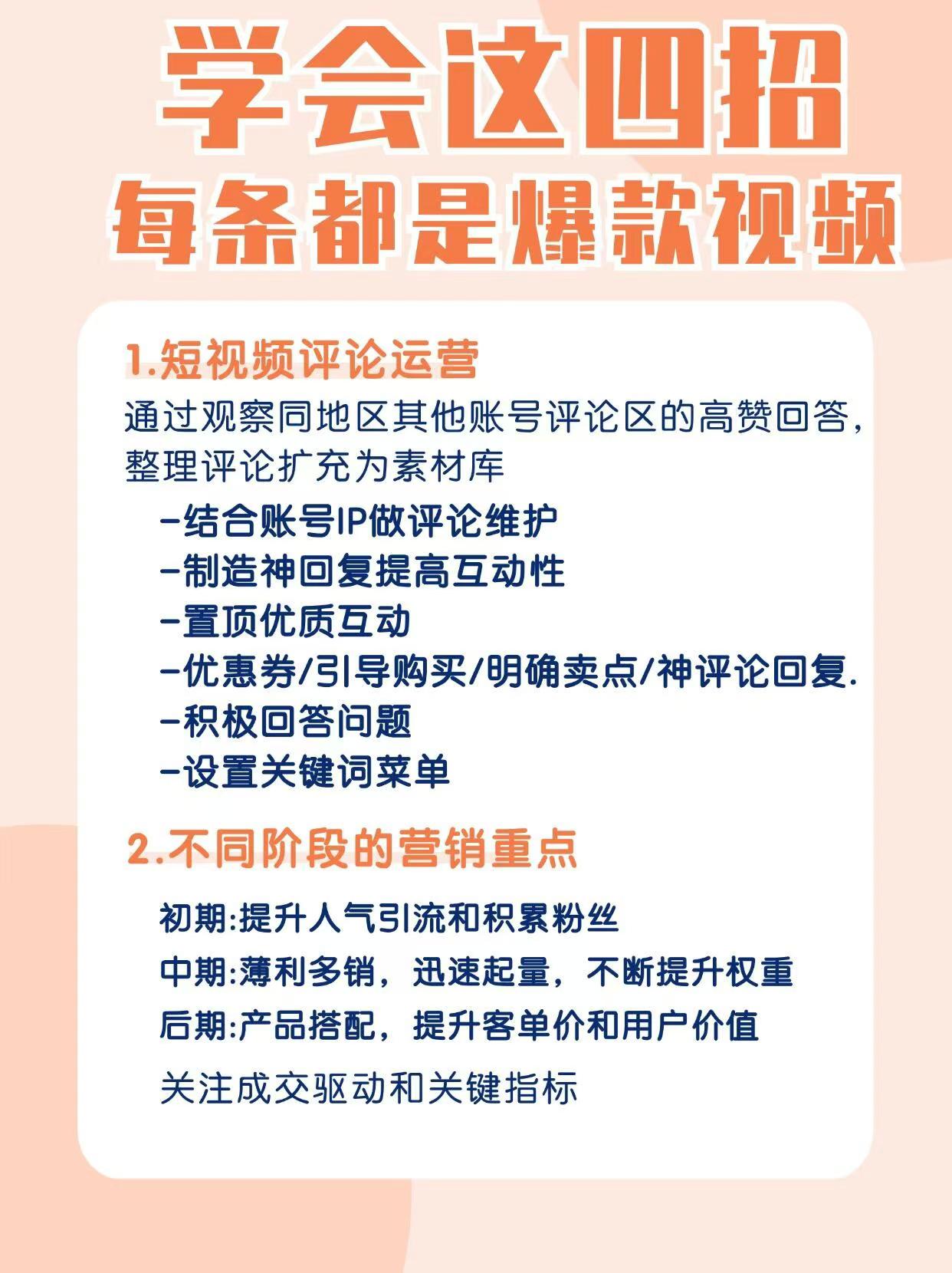 学会这四招
每条都是爆款视频

1.短视频评论运营

通过观察同地区其他账号评论区的高赞回答，整理评论扩充为素材库

-结合账号IP做评论维护
-制造神回复提高互动性
-置顶优质互动
-优惠券/引导购买/明确卖点/神评论回复.
-积极回答问题
-设置关键词菜单

2.不同阶段的营销重点

初期:提升人气引流和积累粉丝
中期:薄利多销，迅速起量，不断提升权重
后期:产品搭配，提升客单价和用户价值

关注成交驱动和关键指标